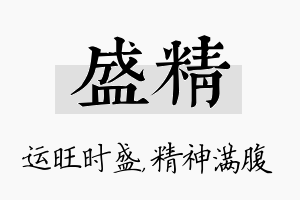 盛精

运旺时盛，精神满腹